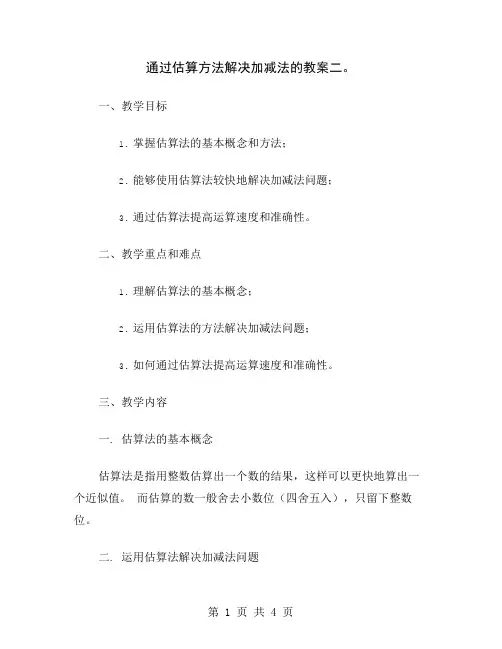 通过估算方法解决加减法的教案二。

一、教学目标

1. 掌握估算法的基本概念和方法；

2. 能够使用估算法较快地解决加减法问题；

3. 通过估算法提高运算速度和准确性。

二、教学重点和难点

1. 理解估算法的基本概念；

2. 运用估算法的方法解决加减法问题；

3. 如何通过估算法提高运算速度和准确性。

三、教学内容

一. 估算法的基本概念

估算法是指用整数估算出一个数的结果，这样可以更快地算出一个近似值。 而估算的数一般舍去小数位（四舍五入），只留下整数位。

二. 运用估算法解决加减法问题

第 1 页 共 4 页